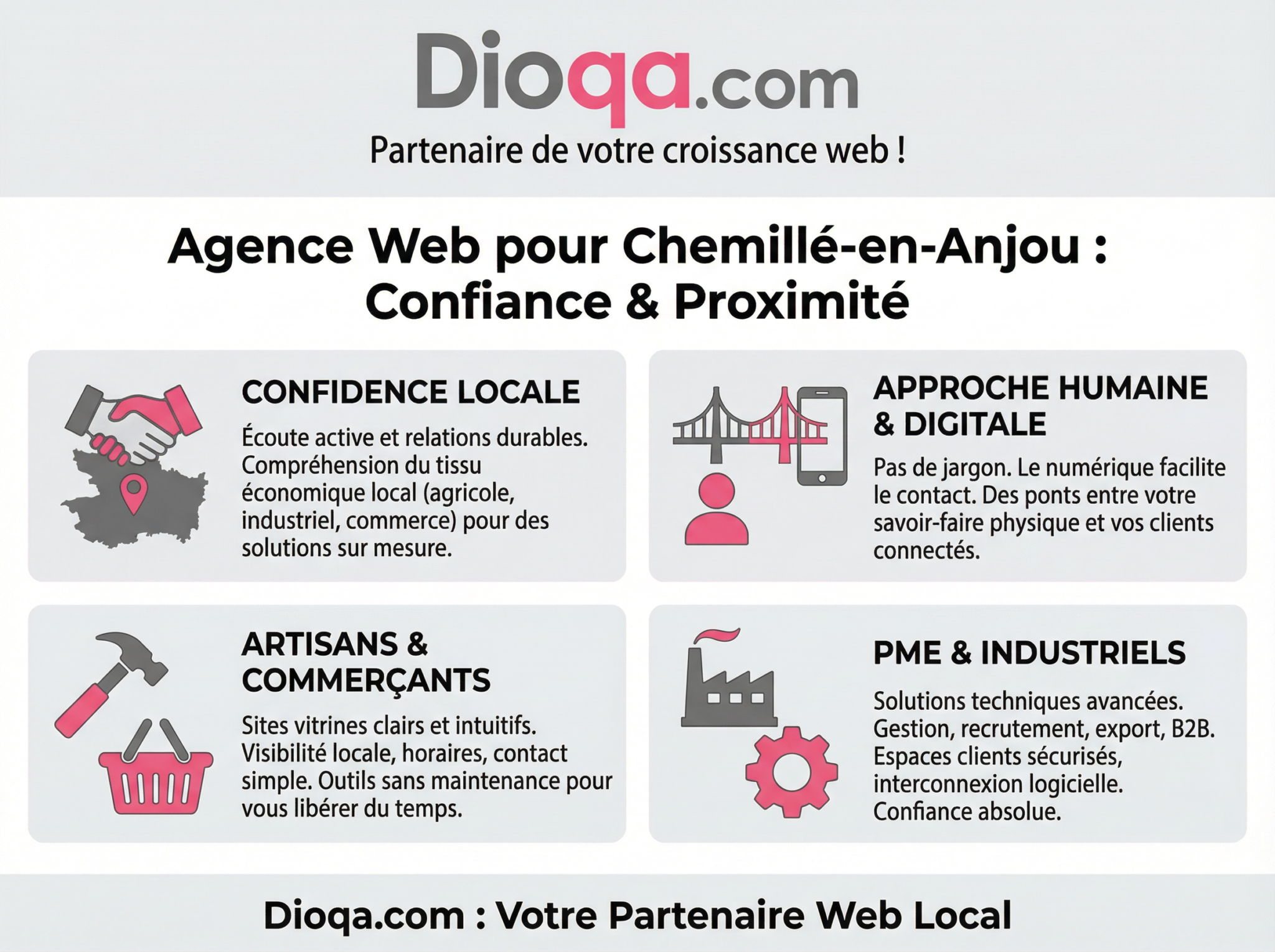 Dioqa.com

Partenaire de votre croissance web !

Agence Web pour Chemillé-en-Anjou : Confiance & Proximité

CONFIDENCE LOCALE

Écoute active et relations durables. Compréhension du tissu économique local (agricole, industriel, commerce) pour des solutions sur mesure.

APPROCHE HUMAINE & DIGITALE

Pas de jargon. Le numérique facilite le contact. Des ponts entre votre savoir-faire physique et vos clients connectés.

ARTISANS & COMMERÇANTS

Sites vitrines clairs et intuitifs. Visibilité locale, horaires, contact simple. Outils sans maintenance pour vous libérer du temps.

PME & INDUSTRIELS

Solutions techniques avancées. Gestion, recrutement, export, B2B. Espaces clients sécurisés, interconnexion logicielle. Confiance absolue.

Dioqa.com : Votre Partenaire Web Local